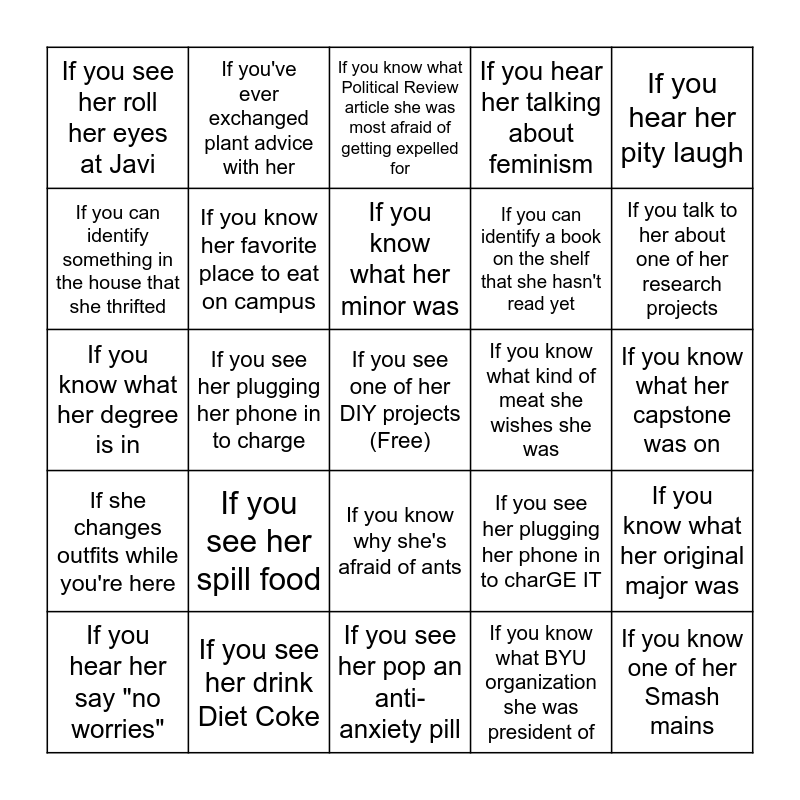 | | | | | |
|---|---|---|---|---|
| If you see her roll her eyes at Javi | If you've ever exchanged plant advice with her | If you know what Political Review article she was most afraid of getting expelled for | If you hear her talking about feminism | If you hear her pity laugh |
| If you can identify something in the house that she thrifted | If you know her favorite place to eat on campus | If you know what her minor was | If you can identify a book on the shelf that she hasn't read yet | If you talk to her about one of her research projects |
| If you know what her degree is in | If you see her plugging her phone in to charge | If you see one of her DIY projects (Free) | If you know what kind of meat she wishes she was | If you know what her capstone was on |
| If she changes outfits while you're here | If you see her spill food | If you know why she's afraid of ants | If you see her plugging her phone in to charGE IT | If you know what her original major was |
| If you hear her say "no worries" | If you see her drink Diet Coke | If you see her pop an anti-anxiety pill | If you know what BYU organization she was president of | If you know one of her Smash mains |